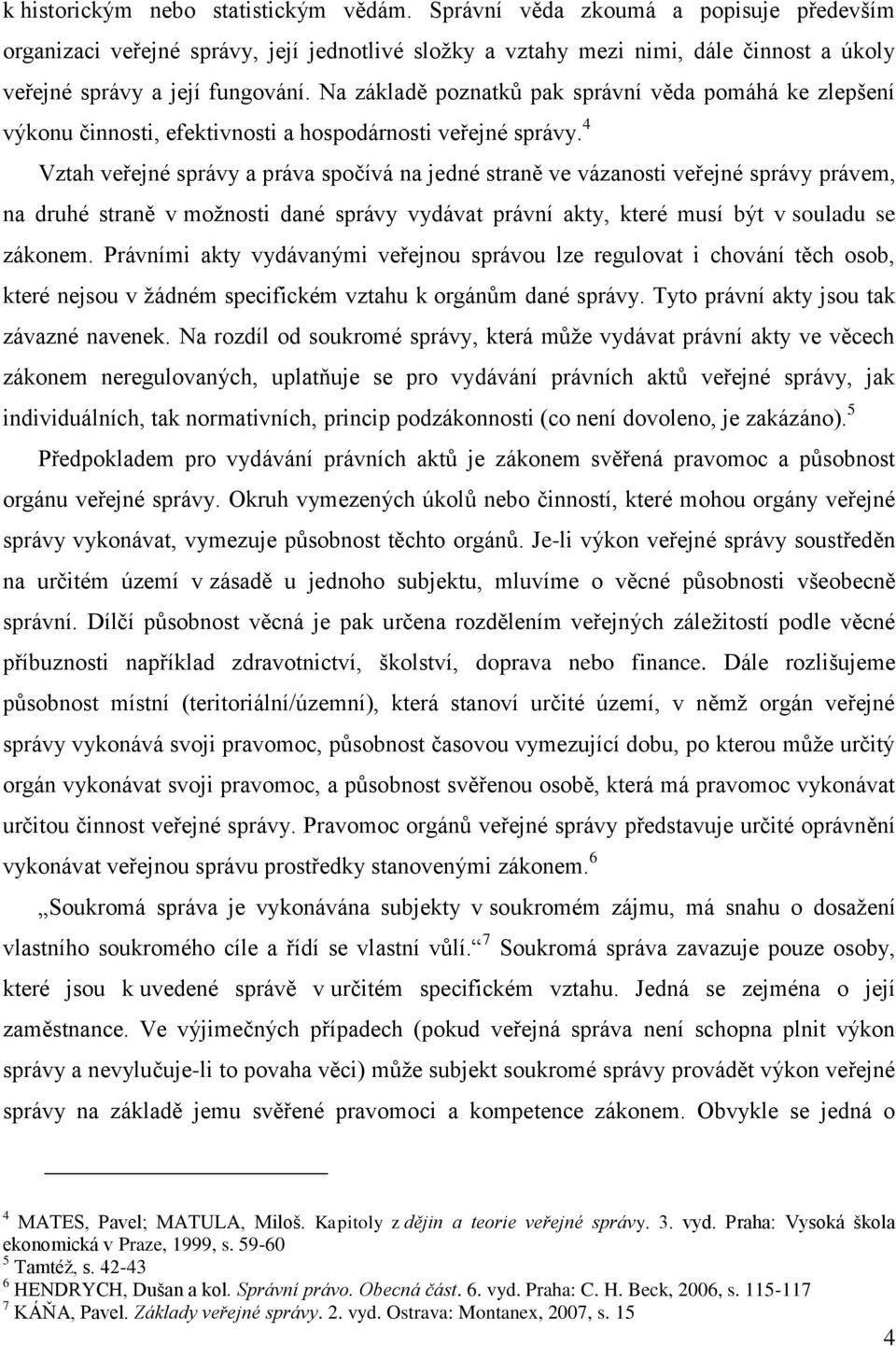 k historickým nebo statistickým vědám. Správní věda zkoumá a popisuje především organizaci veřejné správy, její jednotlivé složky a vztahy mezi nimi, dále činnost a úkoly veřejné správy a její fungování. Na základě poznatků pak správní věda pomáhá ke zlepšení výkonu činnosti, efektivnosti a hospodárnosti veřejné správy.$^4$

Vztah veřejné správy a práva spočívá na jedné straně ve vázanosti veřejné správy právem, na druhé straně v možnosti dané správy vydávat právní akty, které musí být v souladu se zákonem. Právními akty vydávanými veřejnou správou lze regulovat i chování těch osob, které nejsou v žádném specifickém vztahu k orgánům dané správy. Tyto právní akty jsou tak závazné navenek. Na rozdíl od soukromé správy, která může vydávat právní akty ve věcech zákonem neregulovaných, uplatňuje se pro vydávání právních aktů veřejné správy, jak individuálních, tak normativních, princip podzákonnosti (co není dovoleno, je zakázáno).$^5$

Předpokladem pro vydávání právních aktů je zákonem svěřená pravomoc a působnost orgánu veřejné správy. Okruh vymezených úkolů nebo činností, které mohou orgány veřejné správy vykonávat, vymezuje působnost těchto orgánů. Je-li výkon veřejné správy soustředěn na určitém území v zásadě u jednoho subjektu, mluvíme o věcné působnosti všeobecně správní. Dílčí působnost věcná je pak určena rozdělením veřejných záležitostí podle věcné příbuznosti například zdravotnictví, školství, doprava nebo finance. Dále rozlišujeme působnost místní (teritoriální/územní), která stanoví určité území, v němž orgán veřejné správy vykonává svoji pravomoc, působnost časovou vymezující dobu, po kterou může určitý orgán vykonávat svoji pravomoc, a působnost svěřenou osobě, která má pravomoc vykonávat určitou činnost veřejné správy. Pravomoc orgánů veřejné správy představuje určité oprávnění vykonávat veřejnou správu prostředky stanovenými zákonem.$^6$

„Soukromá správa je vykonávána subjekty v soukromém zájmu, má snahu o dosažení vlastního soukromého cíle a řídí se vlastní vůlí.“$^7$ Soukromá správa zavazuje pouze osoby, které jsou k uvedené správě v určitém specifickém vztahu. Jedná se zejména o její zaměstnance. Ve výjimečných případech (pokud veřejná správa není schopna plnit výkon správy a nevylučuje-li to povaha věci) může subjekt soukromé správy provádět výkon veřejné správy na základě jemu svěřené pravomoci a kompetence zákonem. Obvykle se jedná o

$^4$ MATES, Pavel; MATULA, Miloš. Kapitoly z dějin a teorie veřejné správy. 3. vyd. Praha: Vysoká škola ekonomická v Praze, 1999, s. 59-60
$^5$ Tamtéž, s. 42-43
$^6$ HENDRYCH, Dušan a kol. Správní právo. Obecná část. 6. vyd. Praha: C. H. Beck, 2006, s. 115-117
$^7$ KÁŇA, Pavel. Základy veřejné správy. 2. vyd. Ostrava: Montanex, 2007, s. 15

4